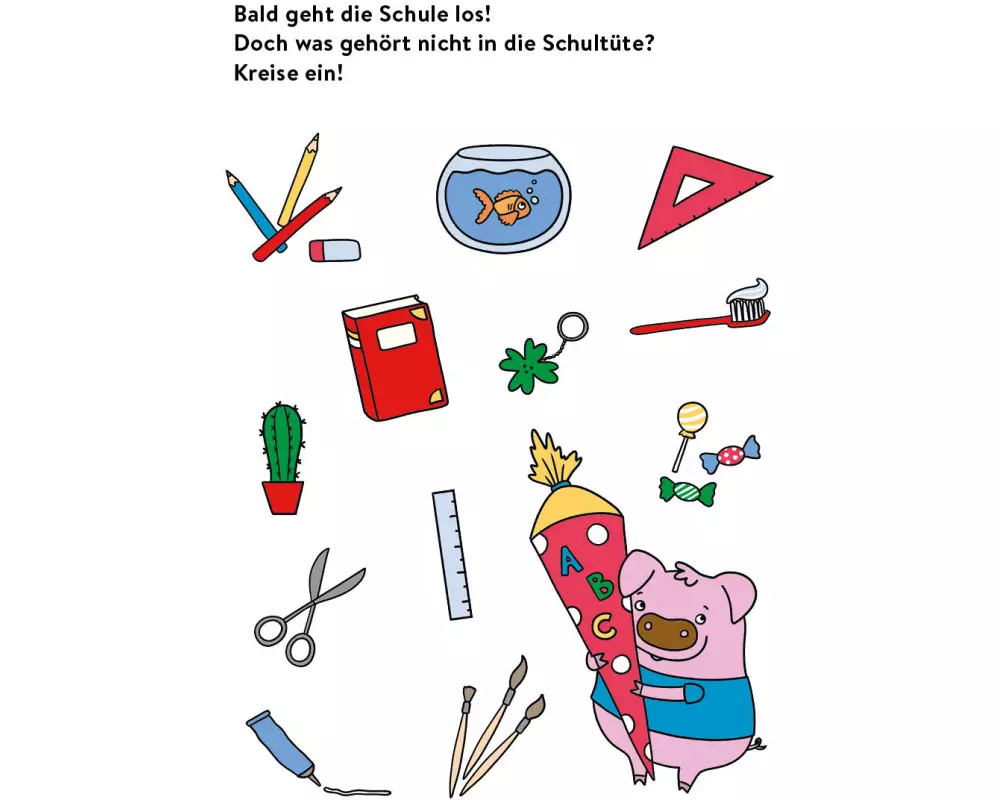 Bald geht die Schule los!
Doch was gehört nicht in die Schultüte?
Kreise ein!

A
B
C